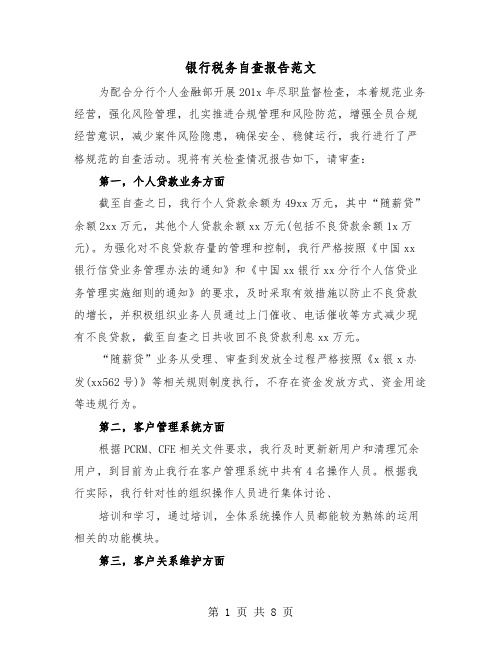 银行税务自查报告范文

为配合分行个人金融部开展201x年尽职监督检查，本着规范业务经营，强化风险管理，扎实推进合规管理和风险防范，增强全员合规经营意识，减少案件风险隐患，确保安全、稳健运行，我行进行了严格规范的自查活动。现将有关检查情况报告如下，请审查：

第一，个人贷款业务方面

截至自查之日，我行个人贷款余额为49xx万元，其中“随薪贷”余额2xx万元，其他个人贷款余额xx万元(包括不良贷款余额1x万元)。为强化对不良贷款存量的管理和控制，我行严格按照《中国xx银行信贷业务管理办法的通知》和《中国xx银行xx分行个人信贷业务管理实施细则的通知》的要求，及时采取有效措施以防止不良贷款的增长，并积极组织业务人员通过上门催收、电话催收等方式减少现有不良贷款，截至自查之日共收回不良贷款利息xx万元。

“随薪贷”业务从受理、审查到发放全过程严格按照《x银x办发(xx562号)》等相关规则制度执行，不存在资金发放方式、资金用途等违规行为。

第二，客户管理系统方面

根据PCRM、CFE相关文件要求，我行及时更新新用户和清理冗余用户，到目前为止我行在客户管理系统中共有4名操作人员。根据我行实际，我行针对性的组织操作人员进行集体讨论、

培训和学习，通过培训，全体系统操作人员都能较为熟练的运用相关的功能模块。

第三，客户关系维护方面

第 1 页 共 8 页